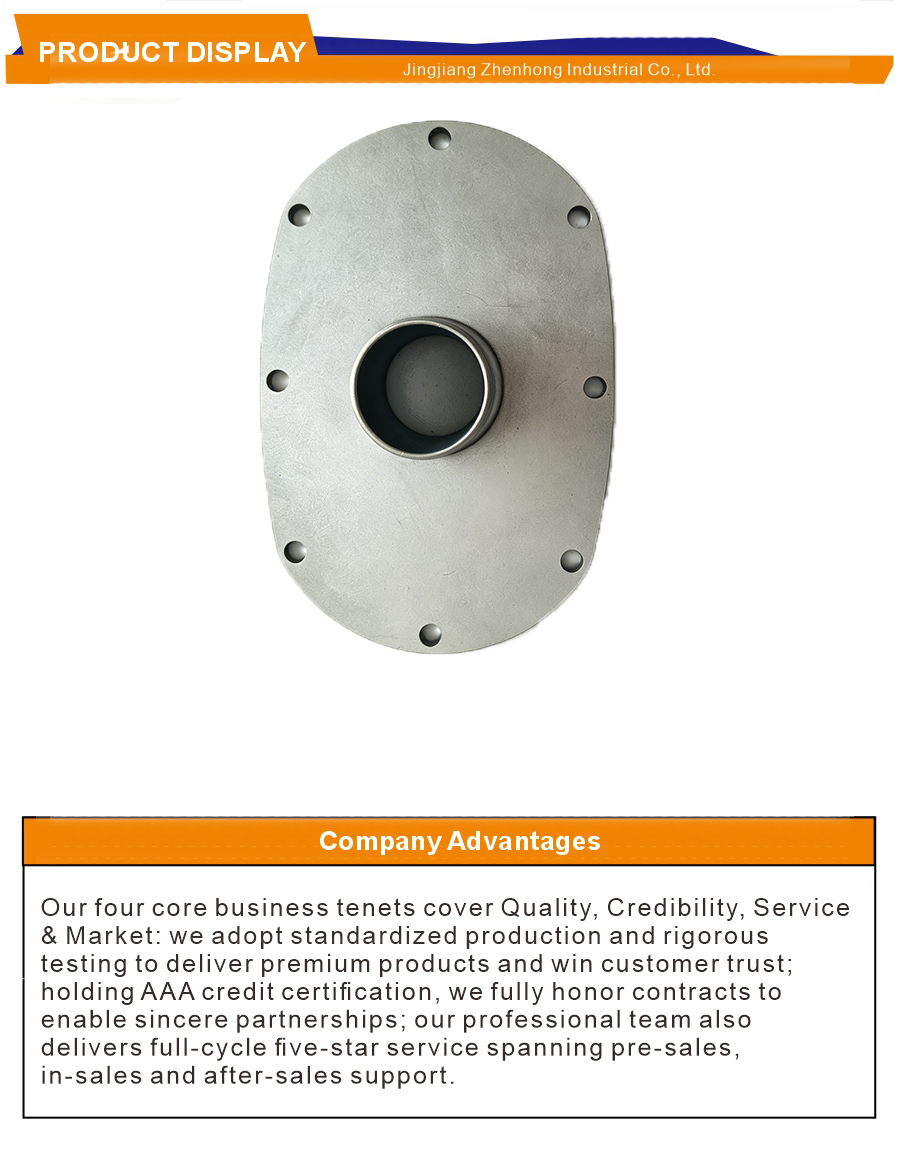 PRODUCT DISPLAY
Jingjiang Zhenhong Industrial Co., Ltd.

Company Advantages

Our four core business tenets cover Quality, Credibility, Service & Market: we adopt standardized production and rigorous testing to deliver premium products and win customer trust; holding AAA credit certification, we fully honor contracts to enable sincere partnerships; our professional team also delivers full-cycle five-star service spanning pre-sales, in-sales and after-sales support.